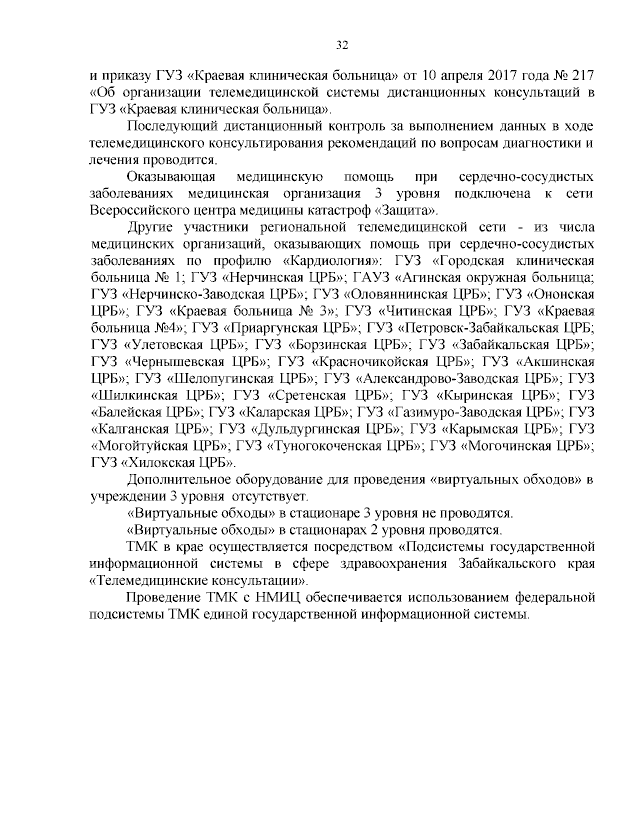 32

и приказу ГУЗ «Краевая клиническая больница» от 10 апреля 2017 года № 217 «Об организации телемедицинской системы дистанционных консультаций в ГУЗ «Краевая клиническая больница».

Последующий дистанционный контроль за выполнением данных в ходе телемедицинского консультирования рекомендаций по вопросам диагностики и лечения проводится.

Оказывающая медицинскую помощь при сердечно-сосудистых заболеваниях медицинская организация 3 уровня подключена к сети Всероссийского центра медицины катастроф «Защита».

Другие участники региональной телемедицинской сети - из числа медицинских организаций, оказывающих помощь при сердечно-сосудистых заболеваниях по профилю «Кардиология»: ГУЗ «Городская клиническая больница № 1; ГУЗ «Нерчинская ЦРБ»; ГАУЗ «Агинская окружная больница; ГУЗ «Нерчинско-Заводская ЦРБ»; ГУЗ «Оловяннинская ЦРБ»; ГУЗ «Ононская ЦРБ»; ГУЗ «Краевая больница № 3»; ГУЗ «Читинская ЦРБ»; ГУЗ «Краевая больница №4»; ГУЗ «Приаргунская ЦРБ»; ГУЗ «Петровск-Забайкальская ЦРБ; ГУЗ «Улетовская ЦРБ»; ГУЗ «Борзинская ЦРБ»; ГУЗ «Забайкальская ЦРБ»; ГУЗ «Чернышевская ЦРБ»; ГУЗ «Красночикойская ЦРБ»; ГУЗ «Акшинская ЦРБ»; ГУЗ «Шелопугинская ЦРБ»; ГУЗ «Александрово-Заводская ЦРБ»; ГУЗ «Шилкинская ЦРБ»; ГУЗ «Сретенская ЦРБ»; ГУЗ «Кыринская ЦРБ»; ГУЗ «Балейская ЦРБ»; ГУЗ «Каларская ЦРБ»; ГУЗ «Газимуро-Заводская ЦРБ»; ГУЗ «Калганская ЦРБ»; ГУЗ «Дульдургинская ЦРБ»; ГУЗ «Карымская ЦРБ»; ГУЗ «Могойтуйская ЦРБ»; ГУЗ «Туногокоченская ЦРБ»; ГУЗ «Могочинская ЦРБ»; ГУЗ «Хилокская ЦРБ».

Дополнительное оборудование для проведения «виртуальных обходов» в учреждении 3 уровня отсутствует.

«Виртуальные обходы» в стационаре 3 уровня не проводятся.

«Виртуальные обходы» в стационарах 2 уровня проводятся.

ТМК в крае осуществляется посредством «Подсистемы государственной информационной системы в сфере здравоохранения Забайкальского края «Телемедицинские консультации».

Проведение ТМК с НМИЦ обеспечивается использованием федеральной подсистемы ТМК единой государственной информационной системы.